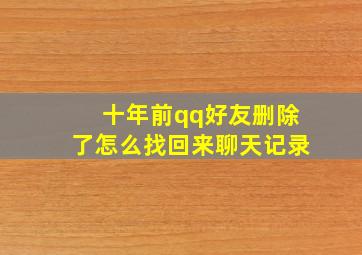 十年前qq好友删除了怎么找回来聊天记录